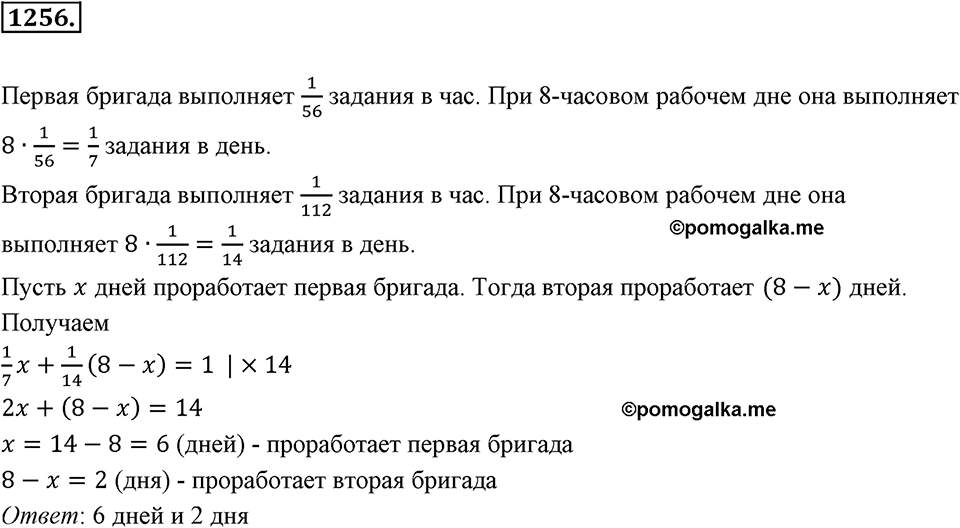 1256.

Первая бригада выполняет $\frac{1}{56}$ задания в час. При 8-часовом рабочем дне она выполняет $8 \cdot \frac{1}{56} = \frac{1}{7}$ задания в день.

Вторая бригада выполняет $\frac{1}{112}$ задания в час. При 8-часовом рабочем дне она выполняет $8 \cdot \frac{1}{112} = \frac{1}{14}$ задания в день.

©pomogalka.me

Пусть $x$ дней проработает первая бригада. Тогда вторая проработает $(8 - x)$ дней.

Получаем

$\frac{1}{7}x + \frac{1}{14}(8 - x) = 1 \mid \times 14$

$2x + (8 - x) = 14$

©pomogalka.me

$x = 14 - 8 = 6$ (дней) - проработает первая бригада

$8 - x = 2$ (дня) - проработает вторая бригада

Ответ: 6 дней и 2 дня